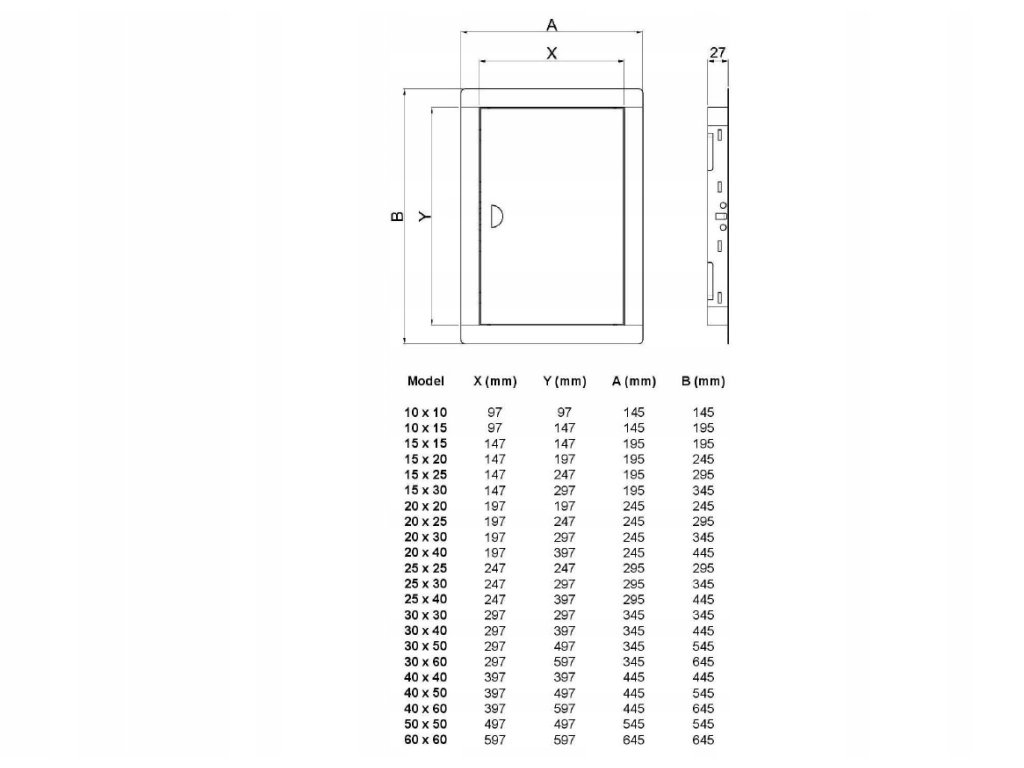 A

X

27

B

Y

| Model | X (mm) | Y (mm) | A (mm) | B (mm) |
|---|---|---|---|---|
| 10 x 10 | 97 | 97 | 145 | 145 |
| 10 x 15 | 97 | 147 | 145 | 195 |
| 15 x 15 | 147 | 147 | 195 | 195 |
| 15 x 20 | 147 | 197 | 195 | 245 |
| 15 x 25 | 147 | 247 | 195 | 295 |
| 15 x 30 | 147 | 297 | 195 | 345 |
| 20 x 20 | 197 | 197 | 245 | 245 |
| 20 x 25 | 197 | 247 | 245 | 295 |
| 20 x 30 | 197 | 297 | 245 | 345 |
| 20 x 40 | 197 | 397 | 245 | 445 |
| 25 x 25 | 247 | 247 | 295 | 295 |
| 25 x 30 | 247 | 297 | 295 | 345 |
| 25 x 40 | 247 | 397 | 295 | 445 |
| 30 x 30 | 297 | 297 | 345 | 345 |
| 30 x 40 | 297 | 397 | 345 | 445 |
| 30 x 50 | 297 | 497 | 345 | 545 |
| 30 x 60 | 297 | 597 | 345 | 645 |
| 40 x 40 | 397 | 397 | 445 | 445 |
| 40 x 50 | 397 | 497 | 445 | 545 |
| 40 x 60 | 397 | 597 | 445 | 645 |
| 50 x 50 | 497 | 497 | 545 | 545 |
| 60 x 60 | 597 | 597 | 645 | 645 |